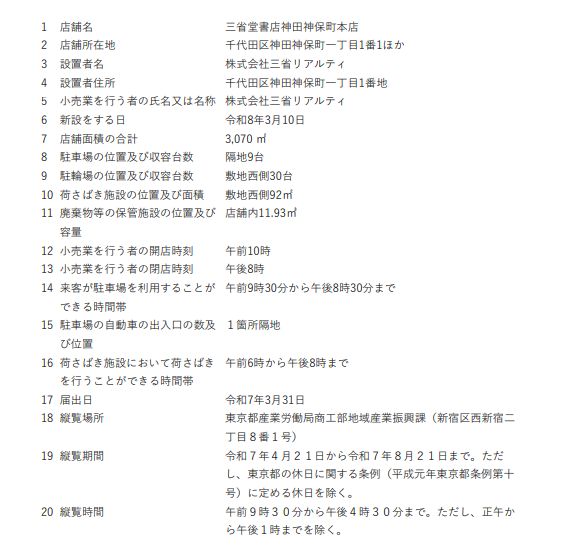 | | | |
|---|---|---|
| 1 | 店舗名 | 三省堂書店神田神保町本店 |
| 2 | 店舗所在地 | 千代田区神田神保町一丁目1番1ほか |
| 3 | 設置者名 | 株式会社三省リアルティ |
| 4 | 設置者住所 | 千代田区神田神保町一丁目1番地 |
| 5 | 小売業を行う者の氏名又は名称 | 株式会社三省リアルティ |
| 6 | 新設をする日 | 令和8年3月10日 |
| 7 | 店舗面積の合計 | 3,070 ㎡ |
| 8 | 駐車場の位置及び収容台数 | 隔地9台 |
| 9 | 駐輪場の位置及び収容台数 | 敷地西側30台 |
| 10 | 荷さばき施設の位置及び面積 | 敷地西側92㎡ |
| 11 | 廃棄物等の保管施設の位置及び容量 | 店舗内11.93㎡ |
| 12 | 小売業を行う者の開店時刻 | 午前10時 |
| 13 | 小売業を行う者の閉店時刻 | 午後8時 |
| 14 | 来客が駐車場を利用することができる時間帯 | 午前9時30分から午後8時30分まで |
| 15 | 駐車場の自動車の出入口の数及び位置 | １箇所隔地 |
| 16 | 荷さばき施設において荷さばきを行うことができる時間帯 | 午前6時から午後8時まで |
| 17 | 届出日 | 令和7年3月31日 |
| 18 | 縦覧場所 | 東京都産業労働局商工部地域産業振興課（新宿区西新宿二丁目８番１号） |
| 19 | 縦覧期間 | 令和７年４月２１日から令和７年８月２１日まで。ただし、東京都の休日に関する条例（平成元年東京都条例第十号）に定める休日を除く。 |
| 20 | 縦覧時間 | 午前９時３０分から午後４時３０分まで。ただし、正午から午後１時までを除く。 |